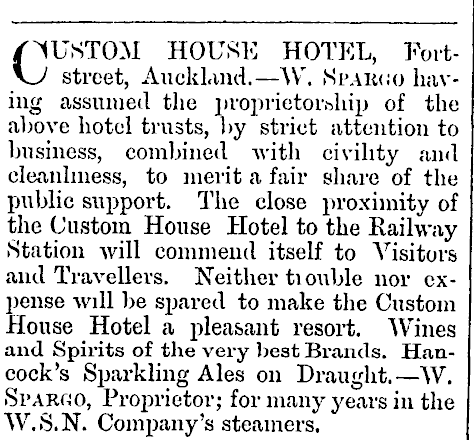 CUSTOM HOUSE HOTEL, Fort-street, Auckland.—W. SPARGO having assumed the proprietorship of the above hotel trusts, by strict attention to business, combined with civility and cleanliness, to merit a fair share of the public support. The close proximity of the Custom House Hotel to the Railway Station will commend itself to Visitors and Travellers. Neither trouble nor expense will be spared to make the Custom House Hotel a pleasant resort. Wines and Spirits of the very best Brands. Hancock's Sparkling Ales on Draught.—W. SPARGO, Proprietor; for many years in the W.S.N. Company's steamers.